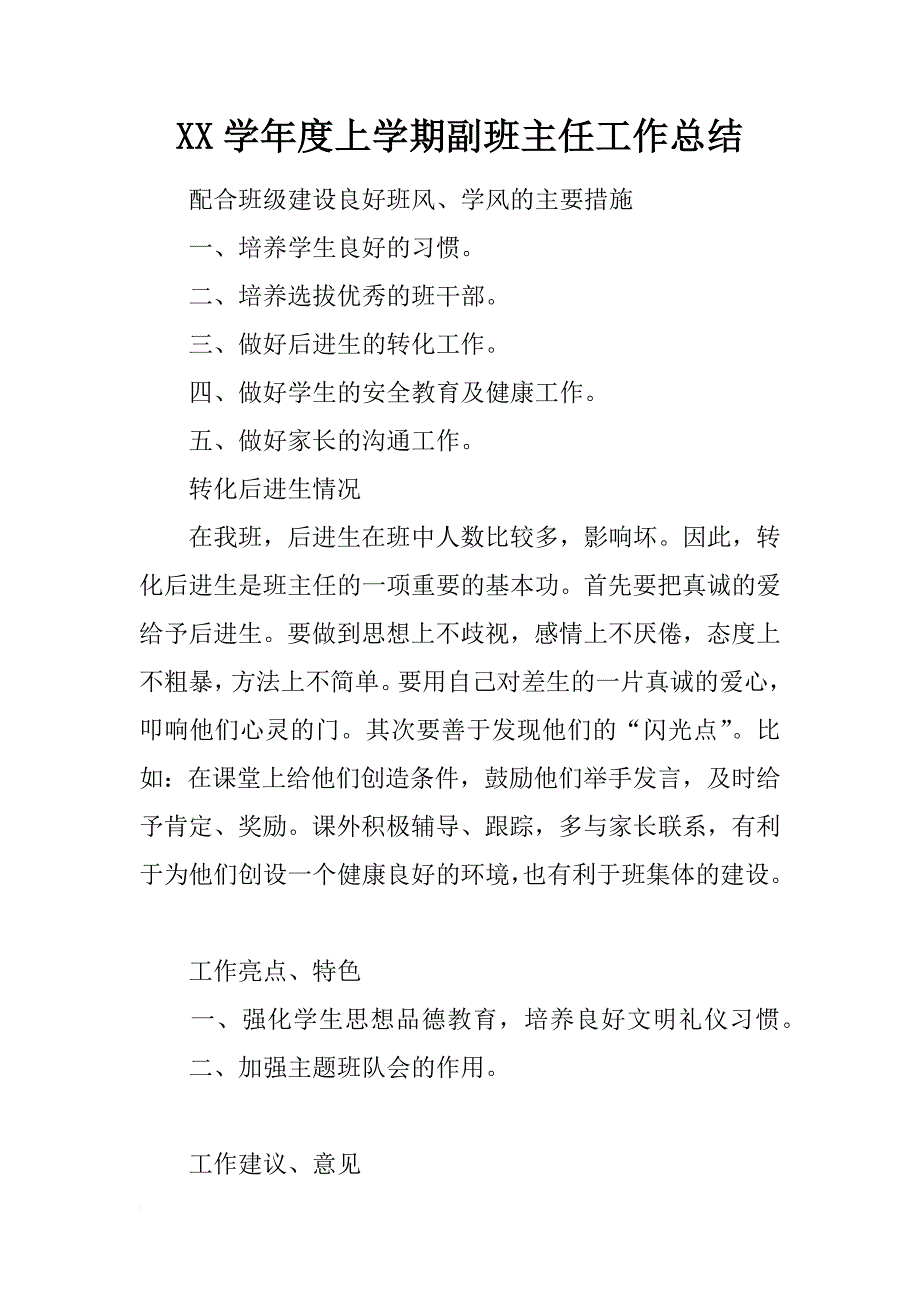 XX 学年度上学期副班主任工作总结

配合班级建设良好班风、学风的主要措施

一、培养学生良好的习惯。

二、培养选拔优秀的班干部。

三、做好后进生的转化工作。

四、做好学生的安全教育及健康工作。

五、做好家长的沟通工作。

转化后进生情况

在我班，后进生在班中人数比较多，影响坏。因此，转化后进生是班主任的一项重要的基本功。首先要把真诚的爱给予后进生。要做到思想上不歧视，感情上不厌倦，态度上不粗暴，方法上不简单。要用自己对差生的一片真诚的爱心，叩响他们心灵的门。其次要善于发现他们的“闪光点”。比如：在课堂上给他们创造条件，鼓励他们举手发言，及时给予肯定、奖励。课外积极辅导、跟踪，多与家长联系，有利于为他们创设一个健康良好的环境，也有利于班集体的建设。

工作亮点、特色

一、强化学生思想品德教育，培养良好文明礼仪习惯。

二、加强主题班队会的作用。

工作建议、意见